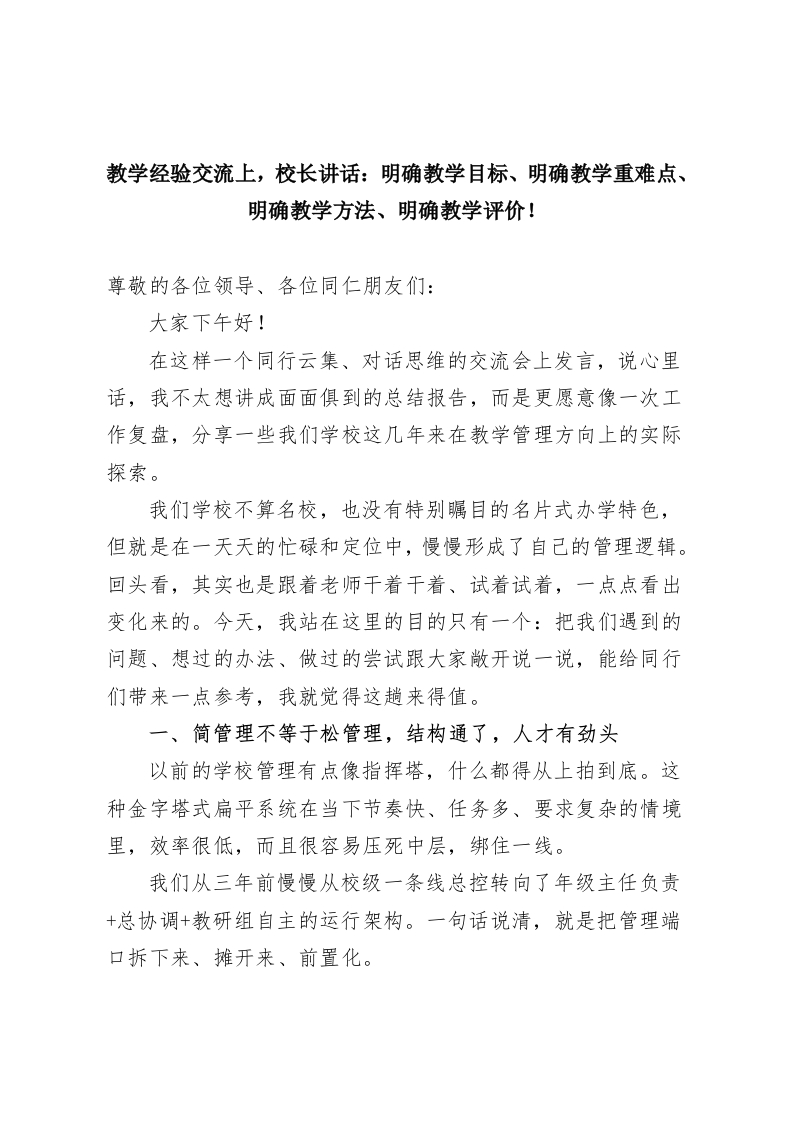 教学经验交流上，校长讲话：明确教学目标、明确教学重难点、明确教学方法、明确教学评价！

尊敬的各位领导、各位同仁朋友们：

大家下午好！

在这样一个同行云集、对话思维的交流会上发言，说心里话，我不太想讲成面面俱到的总结报告，而是更愿意像一次工作复盘，分享一些我们学校这几年来在教学管理方向上的实际探索。

我们学校不算名校，也没有特别瞩目的名片式办学特色，但就是在一天天的忙碌和定位中，慢慢形成了自己的管理逻辑。回头看，其实也是跟着老师干着干着、试着试着，一点点看出变化来的。今天，我站在这里的目的只有一个：把我们遇到的问题、想过的办法、做过的尝试跟大家敞开说一说，能给同行们带来一点参考，我就觉得这趟来得值。

一、简管理不等于松管理，结构通了，人才有劲头

以前的学校管理有点像指挥塔，什么都得从上拍到底。这种金字塔式扁平系统在当下节奏快、任务多、要求复杂的情境里，效率很低，而且很容易压死中层，绑住一线。

我们从三年前慢慢从校级一条线总控转向了年级主任负责+总协调+教研组自主的运行架构。一句话说清，就是把管理端口拆下来、摊开来、前置化。